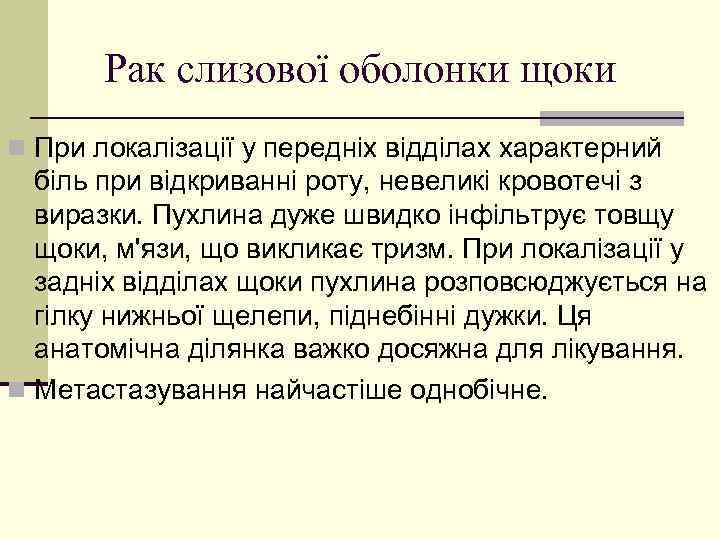 Рак слизової оболонки щоки

При локалізації у передніх відділах характерний біль при відкриванні роту, невеликі кровотечі з виразки. Пухлина дуже швидко інфільтрує товщу щоки, м'язи, що викликає тризм. При локалізації у задніх відділах щоки пухлина розповсюджується на гілку нижньої щелепи, піднебінні дужки. Ця анатомічна ділянка важко досяжна для лікування.

Метастазування найчастіше однобічне.